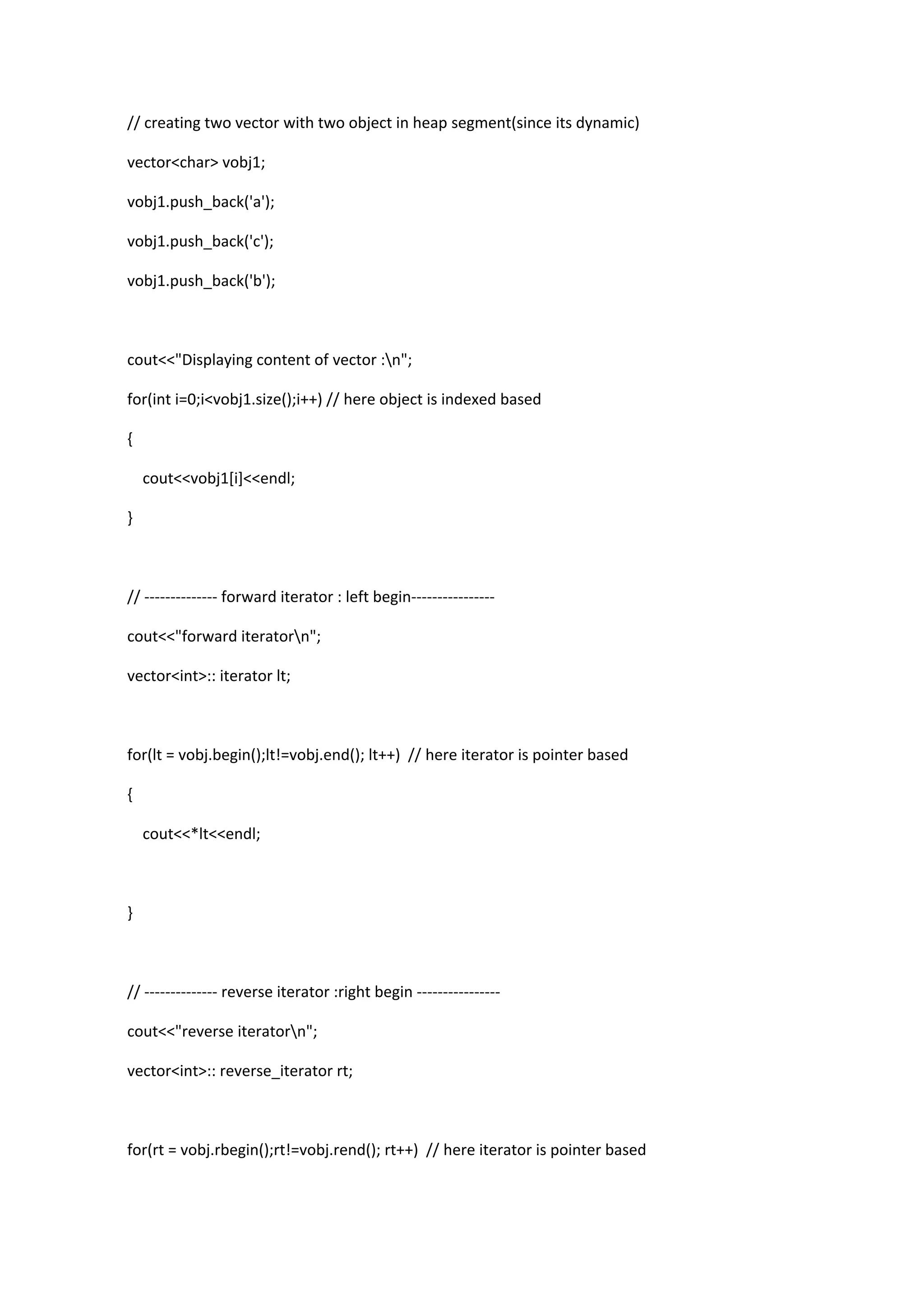 // creating two vector with two object in heap segment(since its dynamic)

vector<char> vobj1;

vobj1.push_back('a');

vobj1.push_back('c');

vobj1.push_back('b');

cout<<"Displaying content of vector :\n";

for(int i=0;i<vobj1.size();i++) // here object is indexed based

{

cout<<vobj1[i]<<endl;

}

// -------------- forward iterator : left begin----------------

cout<<"forward iterator\n";

vector<int>:: iterator lt;

for(lt = vobj.begin();lt!=vobj.end(); lt++) // here iterator is pointer based

{

cout<<*lt<<endl;

}

// -------------- reverse iterator :right begin ----------------

cout<<"reverse iterator\n";

vector<int>:: reverse_iterator rt;

for(rt = vobj.rbegin();rt!=vobj.rend(); rt++) // here iterator is pointer based